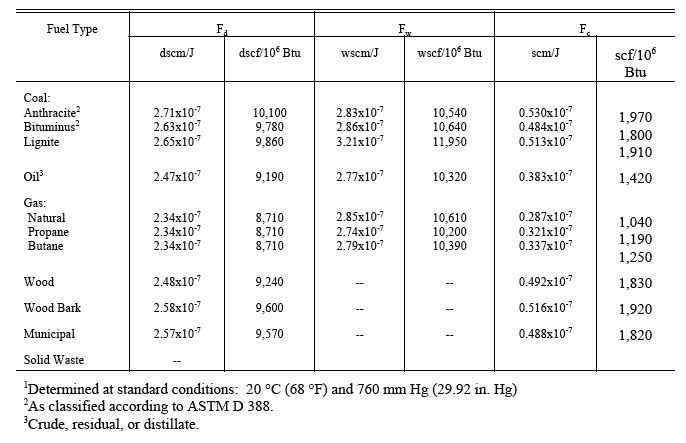 | Fuel Type | $F_d$ | | $F_w$ | | $F_c$ | |
|---|---|---|---|---|---|---|
| | dscm/J | dscf/$10^6$ Btu | wscm/J | wscf/$10^6$ Btu | scm/J | scf/$10^6$ Btu |
| Coal: | | | | | | |
| Anthracite$^2$ | $2.71x10^{-7}$ | 10,100 | $2.83x10^{-7}$ | 10,540 | $0.530x10^{-7}$ | 1,970 |
| Bituminus$^2$ | $2.63x10^{-7}$ | 9,780 | $2.86x10^{-7}$ | 10,640 | $0.484x10^{-7}$ | 1,800 |
| Lignite | $2.65x10^{-7}$ | 9,860 | $3.21x10^{-7}$ | 11,950 | $0.513x10^{-7}$ | 1,910 |
| Oil$^3$ | $2.47x10^{-7}$ | 9,190 | $2.77x10^{-7}$ | 10,320 | $0.383x10^{-7}$ | 1,420 |
| Gas: | | | | | | |
| Natural | $2.34x10^{-7}$ | 8,710 | $2.85x10^{-7}$ | 10,610 | $0.287x10^{-7}$ | 1,040 |
| Propane | $2.34x10^{-7}$ | 8,710 | $2.74x10^{-7}$ | 10,200 | $0.321x10^{-7}$ | 1,190 |
| Butane | $2.34x10^{-7}$ | 8,710 | $2.79x10^{-7}$ | 10,390 | $0.337x10^{-7}$ | 1,250 |
| Wood | $2.48x10^{-7}$ | 9,240 | -- | -- | $0.492x10^{-7}$ | 1,830 |
| Wood Bark | $2.58x10^{-7}$ | 9,600 | -- | -- | $0.516x10^{-7}$ | 1,920 |
| Municipal | $2.57x10^{-7}$ | 9,570 | -- | -- | $0.488x10^{-7}$ | 1,820 |
| Solid Waste | -- | | | | | |

$^1$Determined at standard conditions: 20 °C (68 °F) and 760 mm Hg (29.92 in. Hg)
$^2$As classified according to ASTM D 388.
$^3$Crude, residual, or distillate.